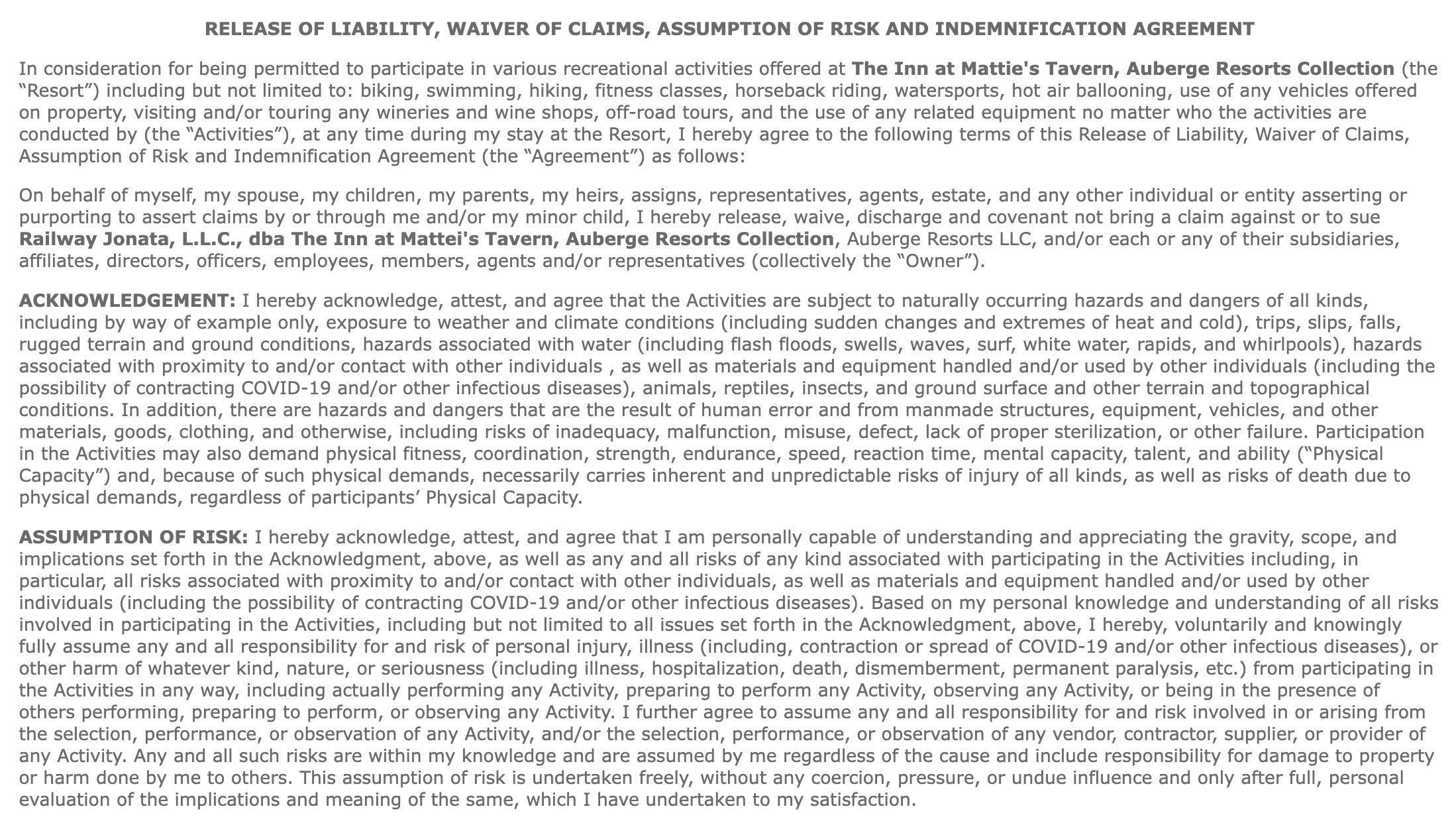 RELEASE OF LIABILITY, WAIVER OF CLAIMS, ASSUMPTION OF RISK AND INDEMNIFICATION AGREEMENT

In consideration for being permitted to participate in various recreational activities offered at The Inn at Mattie's Tavern, Auberge Resorts Collection (the “Resort”) including but not limited to: biking, swimming, hiking, fitness classes, horseback riding, watersports, hot air ballooning, use of any vehicles offered on property, visiting and/or touring any wineries and wine shops, off-road tours, and the use of any related equipment no matter who the activities are conducted by (the “Activities”), at any time during my stay at the Resort, I hereby agree to the following terms of this Release of Liability, Waiver of Claims, Assumption of Risk and Indemnification Agreement (the “Agreement”) as follows:

On behalf of myself, my spouse, my children, my parents, my heirs, assigns, representatives, agents, estate, and any other individual or entity asserting or purporting to assert claims by or through me and/or my minor child, I hereby release, waive, discharge and covenant not bring a claim against or to sue Railway Jonata, L.L.C., dba The Inn at Mattei's Tavern, Auberge Resorts Collection, Auberge Resorts LLC, and/or each or any of their subsidiaries, affiliates, directors, officers, employees, members, agents and/or representatives (collectively the “Owner”).

ACKNOWLEDGEMENT: I hereby acknowledge, attest, and agree that the Activities are subject to naturally occurring hazards and dangers of all kinds, including by way of example only, exposure to weather and climate conditions (including sudden changes and extremes of heat and cold), trips, slips, falls, rugged terrain and ground conditions, hazards associated with water (including flash floods, swells, waves, surf, white water, rapids, and whirlpools), hazards associated with proximity to and/or contact with other individuals , as well as materials and equipment handled and/or used by other individuals (including the possibility of contracting COVID-19 and/or other infectious diseases), animals, reptiles, insects, and ground surface and other terrain and topographical conditions. In addition, there are hazards and dangers that are the result of human error and from manmade structures, equipment, vehicles, and other materials, goods, clothing, and otherwise, including risks of inadequacy, malfunction, misuse, defect, lack of proper sterilization, or other failure. Participation in the Activities may also demand physical fitness, coordination, strength, endurance, speed, reaction time, mental capacity, talent, and ability (“Physical Capacity”) and, because of such physical demands, necessarily carries inherent and unpredictable risks of injury of all kinds, as well as risks of death due to physical demands, regardless of participants’ Physical Capacity.

ASSUMPTION OF RISK: I hereby acknowledge, attest, and agree that I am personally capable of understanding and appreciating the gravity, scope, and implications set forth in the Acknowledgment, above, as well as any and all risks of any kind associated with participating in the Activities including, in particular, all risks associated with proximity to and/or contact with other individuals, as well as materials and equipment handled and/or used by other individuals (including the possibility of contracting COVID-19 and/or other infectious diseases). Based on my personal knowledge and understanding of all risks involved in participating in the Activities, including but not limited to all issues set forth in the Acknowledgment, above, I hereby, voluntarily and knowingly fully assume any and all responsibility for and risk of personal injury, illness (including, contraction or spread of COVID-19 and/or other infectious diseases), or other harm of whatever kind, nature, or seriousness (including illness, hospitalization, death, dismemberment, permanent paralysis, etc.) from participating in the Activities in any way, including actually performing any Activity, preparing to perform any Activity, observing any Activity, or being in the presence of others performing, preparing to perform, or observing any Activity. I further agree to assume any and all responsibility for and risk involved in or arising from the selection, performance, or observation of any Activity, and/or the selection, performance, or observation of any vendor, contractor, supplier, or provider of any Activity. Any and all such risks are within my knowledge and are assumed by me regardless of the cause and include responsibility for damage to property or harm done by me to others. This assumption of risk is undertaken freely, without any coercion, pressure, or undue influence and only after full, personal evaluation of the implications and meaning of the same, which I have undertaken to my satisfaction.